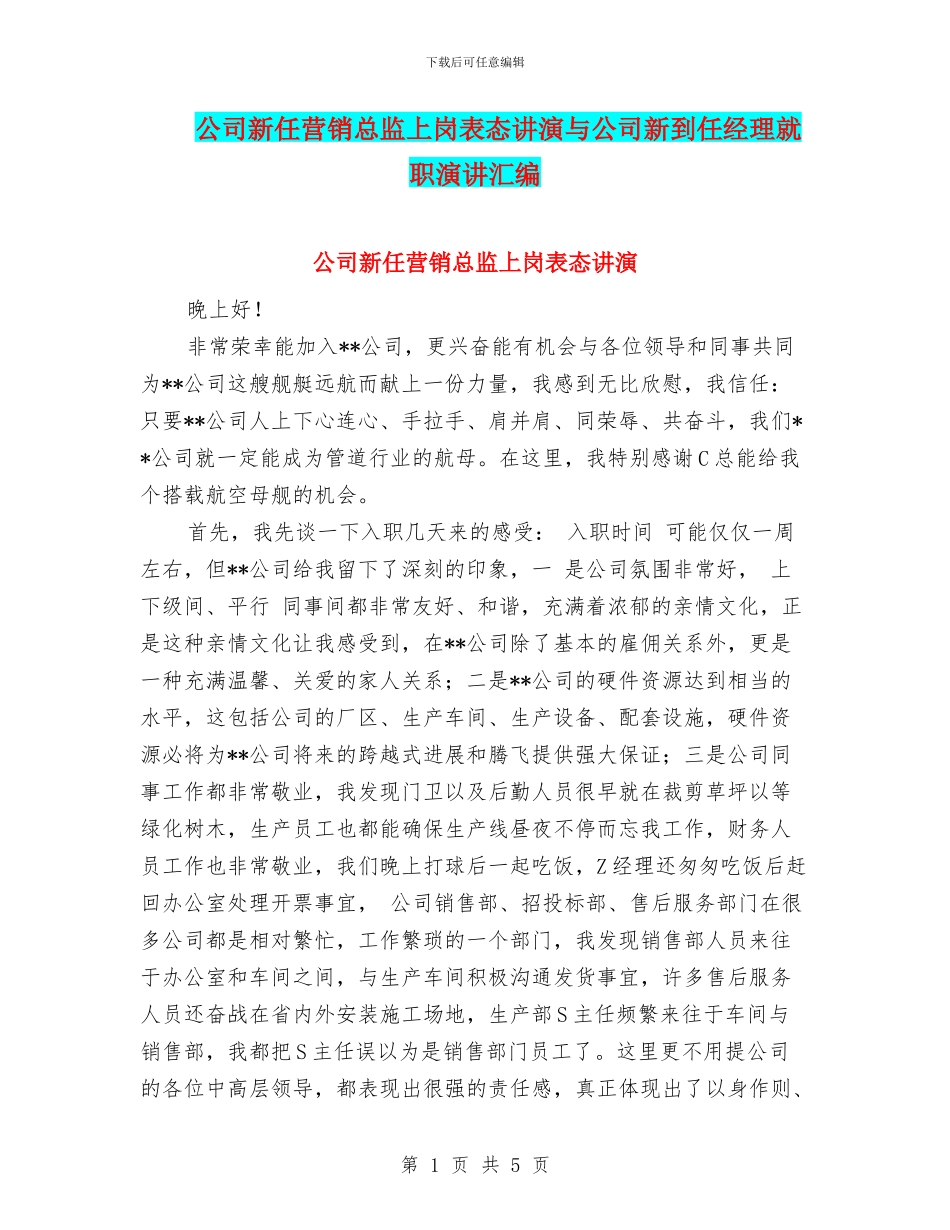 下载后可任意编辑

公司新任营销总监上岗表态讲演与公司新到任经理就职演讲汇编

公司新任营销总监上岗表态讲演

晚上好！

非常荣幸能加入**公司，更兴奋能有机会与各位领导和同事共同为**公司这艘舰艇远航而献上一份力量，我感到无比欣慰，我信任：只要**公司人上下心连心、手拉手、肩并肩、同荣辱、共奋斗，我们**公司就一定能成为管道行业的航母。在这里，我特别感谢C总能给我个搭载航空母舰的机会。

首先，我先谈一下入职几天来的感受： 入职时间 可能仅仅一周左右，但**公司给我留下了深刻的印象，一 是公司氛围非常好， 上下级间、平行 同事间都非常友好、和谐，充满着浓郁的亲情文化，正是这种亲情文化让我感受到，在**公司除了基本的雇佣关系外，更是一种充满温馨、关爱的家人关系；二是**公司的硬件资源达到相当的水平，这包括公司的厂区、生产车间、生产设备、配套设施，硬件资源必将为**公司将来的跨越式进展和腾飞提供强大保证；三是公司同事工作都非常敬业，我发现门卫以及后勤人员很早就在裁剪草坪以等绿化树木，生产员工也都能确保生产线昼夜不停而忘我工作，财务人员工作也非常敬业，我们晚上打球后一起吃饭，Z经理还匆匆吃饭后赶回办公室处理开票事宜， 公司销售部、招投标部、售后服务部门在很多公司都是相对繁忙，工作繁琐的一个部门，我发现销售部人员来往于办公室和车间之间，与生产车间积极沟通发货事宜，许多售后服务人员还奋战在省内外安装施工场地，生产部S主任频繁来往于车间与销售部，我都把S主任误以为是销售部门员工了。这里更不用提公司的各位中高层领导，都表现出很强的责任感，真正体现出了以身作则、

第 1 页 共 5 页